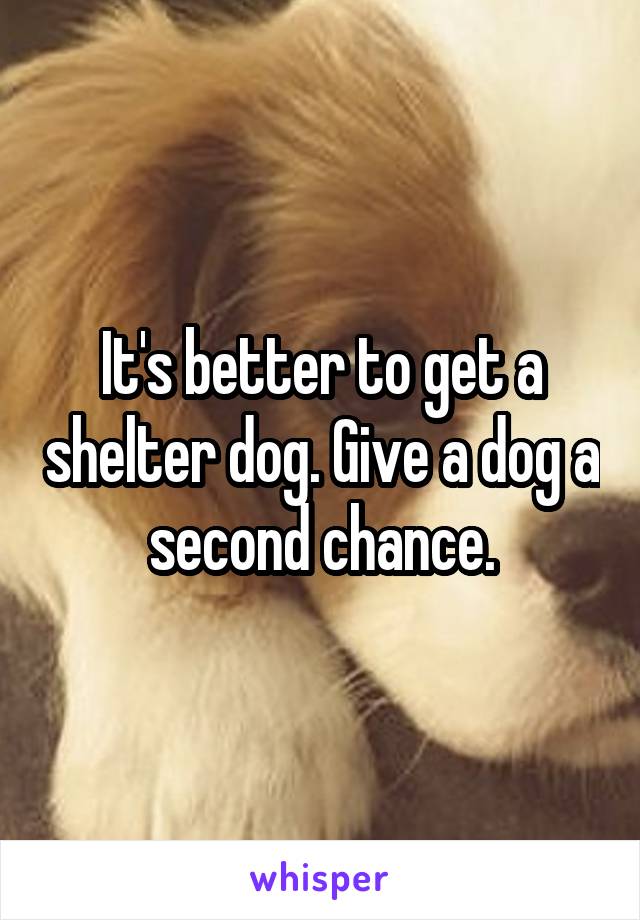 It's better to get a shelter dog. Give a dog a second chance.

whisper